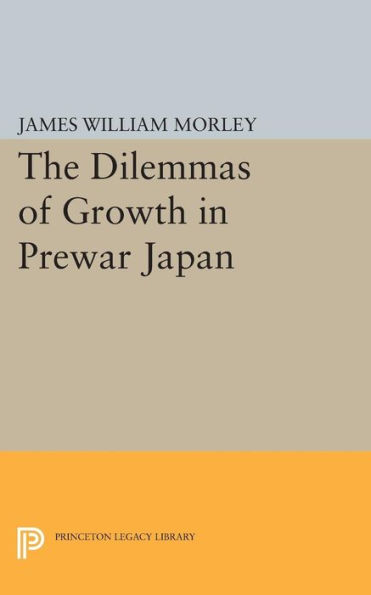 JAMES WILLIAM MORLEY

The Dilemmas of Growth in Prewar Japan

PRINCETON LEGACY LIBRARY